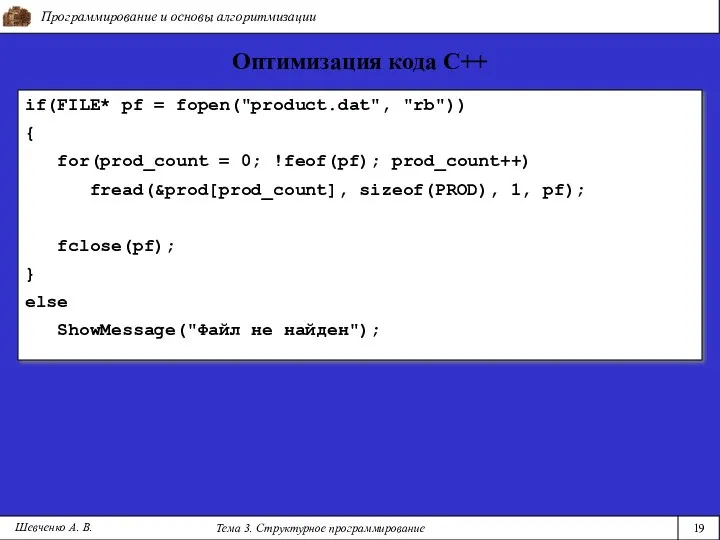 Программирование и основы алгоритмизации

Оптимизация кода C++

if(FILE* pf = fopen("product.dat", "rb"))
{
for(prod_count = 0; !feof(pf); prod_count++)
fread(&prod[prod_count], sizeof(PROD), 1, pf);

fclose(pf);
}
else
ShowMessage("Файл не найден");

Шевченко А. В.

Тема 3. Структурное программирование

19